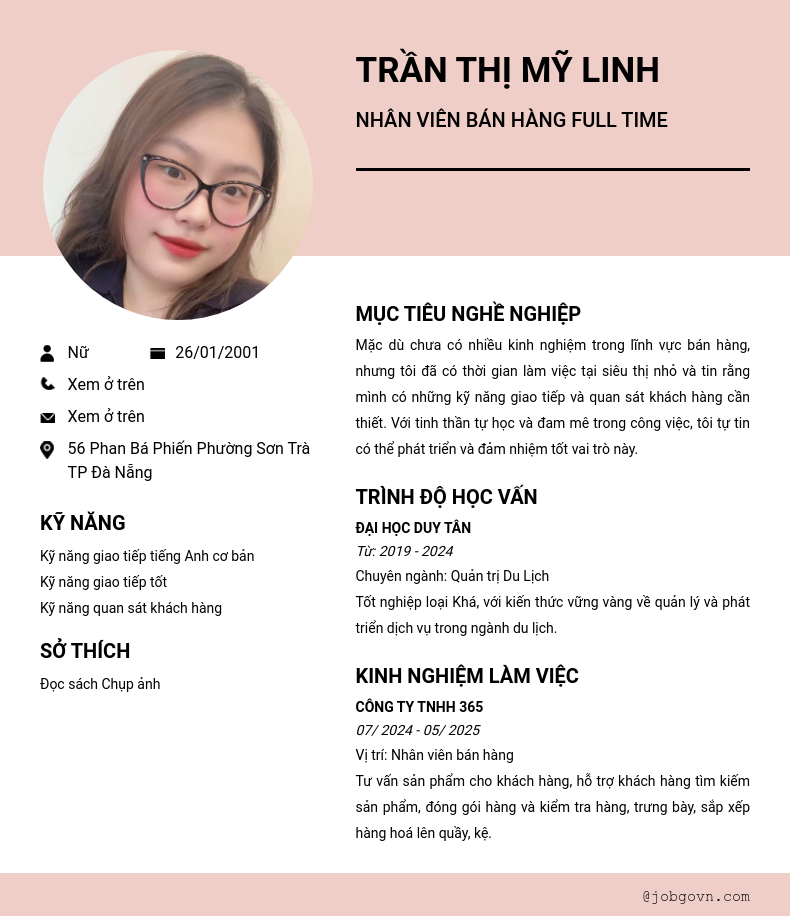 TRẦN THỊ MỸ LINH

NHÂN VIÊN BÁN HÀNG FULL TIME

Nữ

26/01/2001

Xem ở trên

Xem ở trên

56 Phan Bá Phiến Phường Sơn Trà TP Đà Nẵng

KỸ NĂNG

Kỹ năng giao tiếp tiếng Anh cơ bản

Kỹ năng giao tiếp tốt

Kỹ năng quan sát khách hàng

SỞ THÍCH

Đọc sách Chụp ảnh

MỤC TIÊU NGHỀ NGHIỆP

Mặc dù chưa có nhiều kinh nghiệm trong lĩnh vực bán hàng, nhưng tôi đã có thời gian làm việc tại siêu thị nhỏ và tin rằng mình có những kỹ năng giao tiếp và quan sát khách hàng cần thiết. Với tinh thần tự học và đam mê trong công việc, tôi tự tin có thể phát triển và đảm nhiệm tốt vai trò này.

TRÌNH ĐỘ HỌC VẤN

ĐẠI HỌC DUY TÂN

Từ: 2019 - 2024

Chuyên ngành: Quản trị Du Lịch

Tốt nghiệp loại Khá, với kiến thức vững vàng về quản lý và phát triển dịch vụ trong ngành du lịch.

KINH NGHIỆM LÀM VIỆC

CÔNG TY TNHH 365

07/ 2024 - 05/ 2025

Vị trí: Nhân viên bán hàng

Tư vấn sản phẩm cho khách hàng, hỗ trợ khách hàng tìm kiếm sản phẩm, đóng gói hàng và kiểm tra hàng, trưng bày, sắp xếp hàng hoá lên quầy, kệ.

@jobgovn.com